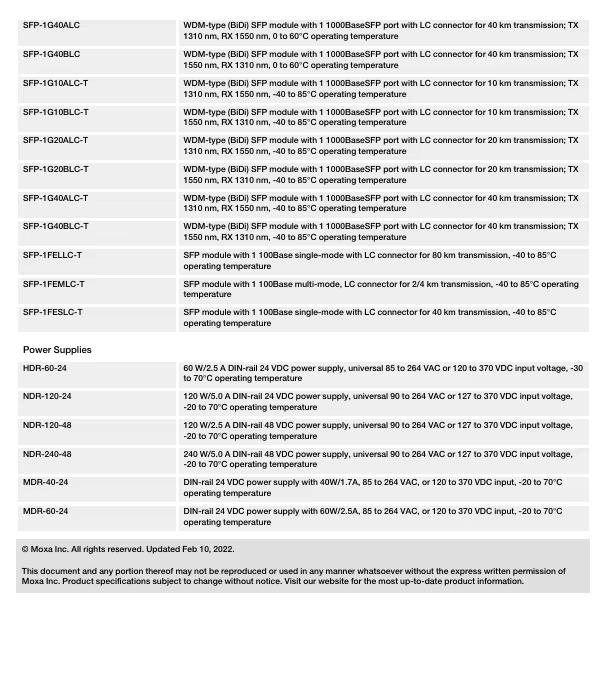 | | |
|---|---|
| SFP-1G40ALC | WDM-type (BiDi) SFP module with 1 1000BaseSFP port with LC connector for 40 km transmission; TX 1310 nm, RX 1550 nm, 0 to 60°C operating temperature |
| SFP-1G40BLC | WDM-type (BiDi) SFP module with 1 1000BaseSFP port with LC connector for 40 km transmission; TX 1550 nm, RX 1310 nm, 0 to 60°C operating temperature |
| SFP-1G10ALC-T | WDM-type (BiDi) SFP module with 1 1000BaseSFP port with LC connector for 10 km transmission; TX 1310 nm, RX 1550 nm, -40 to 85°C operating temperature |
| SFP-1G10BLC-T | WDM-type (BiDi) SFP module with 1 1000BaseSFP port with LC connector for 10 km transmission; TX 1550 nm, RX 1310 nm, -40 to 85°C operating temperature |
| SFP-1G20ALC-T | WDM-type (BiDi) SFP module with 1 1000BaseSFP port with LC connector for 20 km transmission; TX 1310 nm, RX 1550 nm, -40 to 85°C operating temperature |
| SFP-1G20BLC-T | WDM-type (BiDi) SFP module with 1 1000BaseSFP port with LC connector for 20 km transmission; TX 1550 nm, RX 1310 nm, -40 to 85°C operating temperature |
| SFP-1G40ALC-T | WDM-type (BiDi) SFP module with 1 1000BaseSFP port with LC connector for 40 km transmission; TX 1310 nm, RX 1550 nm, -40 to 85°C operating temperature |
| SFP-1G40BLC-T | WDM-type (BiDi) SFP module with 1 1000BaseSFP port with LC connector for 40 km transmission; TX 1550 nm, RX 1310 nm, -40 to 85°C operating temperature |
| SFP-1FELLC-T | SFP module with 1 100Base single-mode with LC connector for 80 km transmission, -40 to 85°C operating temperature |
| SFP-1FEMLC-T | SFP module with 1 100Base multi-mode, LC connector for 2/4 km transmission, -40 to 85°C operating temperature |
| SFP-1FESLC-T | SFP module with 1 100Base single-mode with LC connector for 40 km transmission, -40 to 85°C operating temperature |

Power Supplies

| | |
|---|---|
| HDR-60-24 | 60 W/2.5 A DIN-rail 24 VDC power supply, universal 85 to 264 VAC or 120 to 370 VDC input voltage, -30 to 70°C operating temperature |
| NDR-120-24 | 120 W/5.0 A DIN-rail 24 VDC power supply, universal 90 to 264 VAC or 127 to 370 VDC input voltage, -20 to 70°C operating temperature |
| NDR-120-48 | 120 W/2.5 A DIN-rail 48 VDC power supply, universal 90 to 264 VAC or 127 to 370 VDC input voltage, -20 to 70°C operating temperature |
| NDR-240-48 | 240 W/5.0 A DIN-rail 48 VDC power supply, universal 90 to 264 VAC or 127 to 370 VDC input voltage, -20 to 70°C operating temperature |
| MDR-40-24 | DIN-rail 24 VDC power supply with 40W/1.7A, 85 to 264 VAC, or 120 to 370 VDC input, -20 to 70°C operating temperature |
| MDR-60-24 | DIN-rail 24 VDC power supply with 60W/2.5A, 85 to 264 VAC, or 120 to 370 VDC input, -20 to 70°C operating temperature |

© Moxa Inc. All rights reserved. Updated Feb 10, 2022.

This document and any portion thereof may not be reproduced or used in any manner whatsoever without the express written permission of Moxa Inc. Product specifications subject to change without notice. Visit our website for the most up-to-date product information.